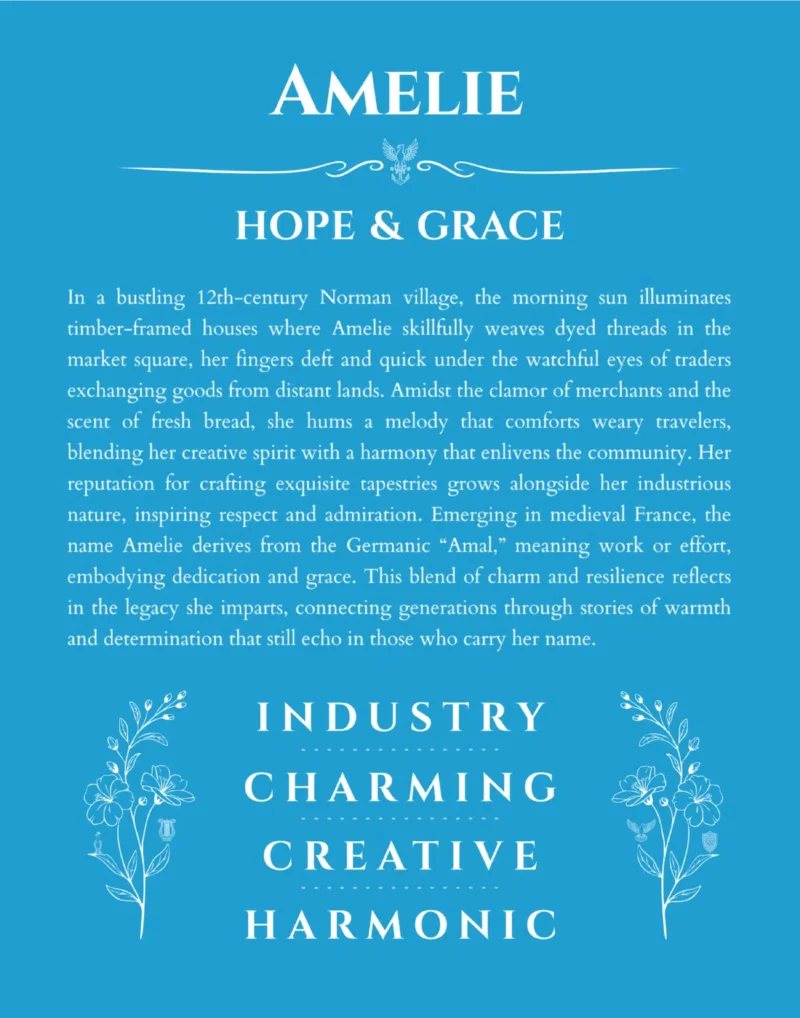 AMELIE

HOPE & GRACE

In a bustling 12th-century Norman village, the morning sun illuminates timber-framed houses where Amelie skillfully weaves dyed threads in the market square, her fingers deft and quick under the watchful eyes of traders exchanging goods from distant lands. Amidst the clamor of merchants and the scent of fresh bread, she hums a melody that comforts weary travelers, blending her creative spirit with a harmony that enlivens the community. Her reputation for crafting exquisite tapestries grows alongside her industrious nature, inspiring respect and admiration. Emerging in medieval France, the name Amelie derives from the Germanic "Amal," meaning work or effort, embodying dedication and grace. This blend of charm and resilience reflects in the legacy she imparts, connecting generations through stories of warmth and determination that still echo in those who carry her name.

INDUSTRY

CHARMING

CREATIVE

HARMONIC